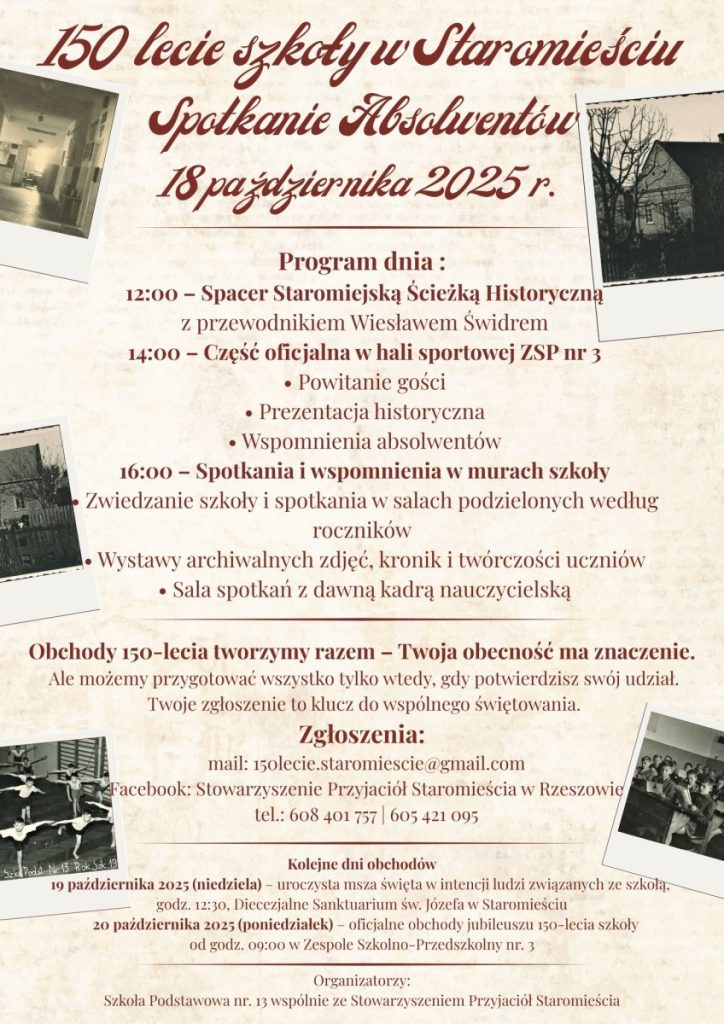 150 lecie szkoły w Staromieściu
Spotkanie Absolwentów
18 października 2025 r.

Program dnia :
12:00 – Spacer Staromiejską Ścieżką Historyczną
z przewodnikiem Wiesławem Świdrem
14:00 – Część oficjalna w hali sportowej ZSP nr 3
• Powitanie gości
• Prezentacja historyczna
• Wspomnienia absolwentów
16:00 – Spotkania i wspomnienia w murach szkoły
• Zwiedzanie szkoły i spotkania w salach podzielonych według roczników
• Wystawy archiwalnych zdjęć, kronik i twórczości uczniów
• Sala spotkań z dawną kadrą nauczycielską

Obchody 150-lecia tworzymy razem – Twoja obecność ma znaczenie.
Ale możemy przygotować wszystko tylko wtedy, gdy potwierdzisz swój udział.
Twoje zgłoszenie to klucz do wspólnego świętowania.

Zgłoszenia:
mail: 150lecie.staromiescie@gmail.com
Facebook: Stowarzyszenie Przyjaciół Staromieścia w Rzeszowie
tel.: 608 401 757 | 605 421 095

Kolejne dni obchodów
19 października 2025 (niedziela) – uroczysta msza święta w intencji ludzi związanych ze szkołą, godz. 12:30, Diecezjalne Sanktuarium św. Józefa w Staromieściu
20 października 2025 (poniedziałek) – oficjalne obchody jubileuszu 150-lecia szkoły od godz. 09:00 w Zespole Szkolno-Przedszkolny nr. 3

Organizatorzy:
Szkoła Podstawowa nr. 13 wspólnie ze Stowarzyszeniem Przyjaciół Staromieścia